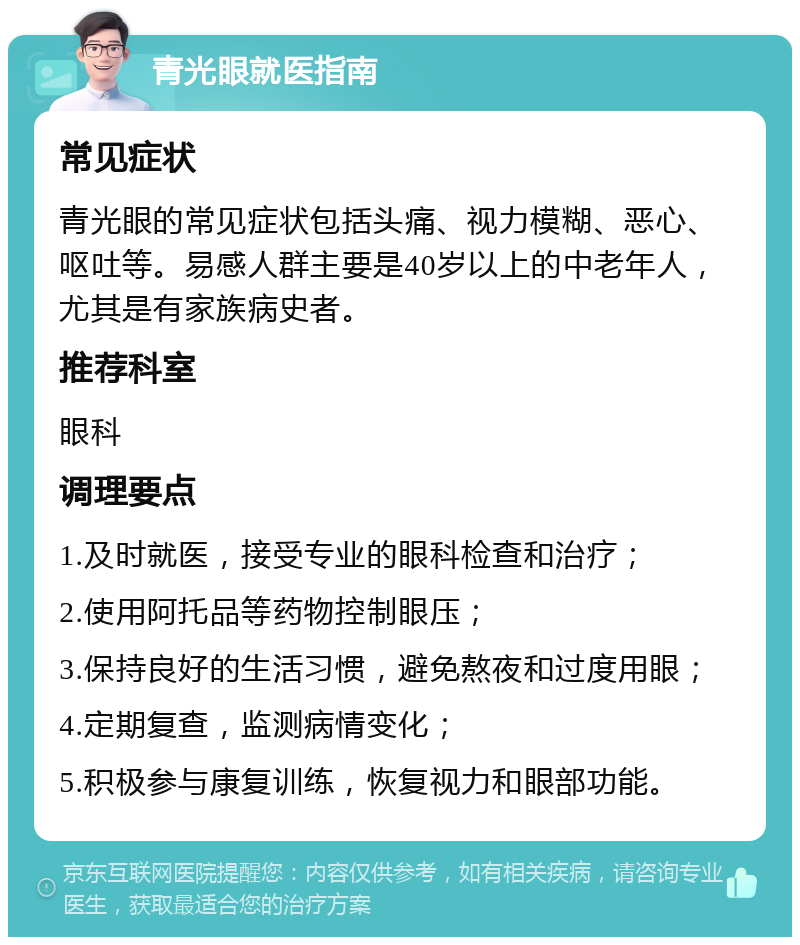 青光眼就医指南

常见症状

青光眼的常见症状包括头痛、视力模糊、恶心、呕吐等。易感人群主要是40岁以上的中老年人，尤其是有家族病史者。

推荐科室

眼科

调理要点

1.及时就医，接受专业的眼科检查和治疗；

2.使用阿托品等药物控制眼压；

3.保持良好的生活习惯，避免熬夜和过度用眼；

4.定期复查，监测病情变化；

5.积极参与康复训练，恢复视力和眼部功能。

京东互联网医院提醒您：内容仅供参考，如有相关疾病，请咨询专业医生，获取最适合您的治疗方案